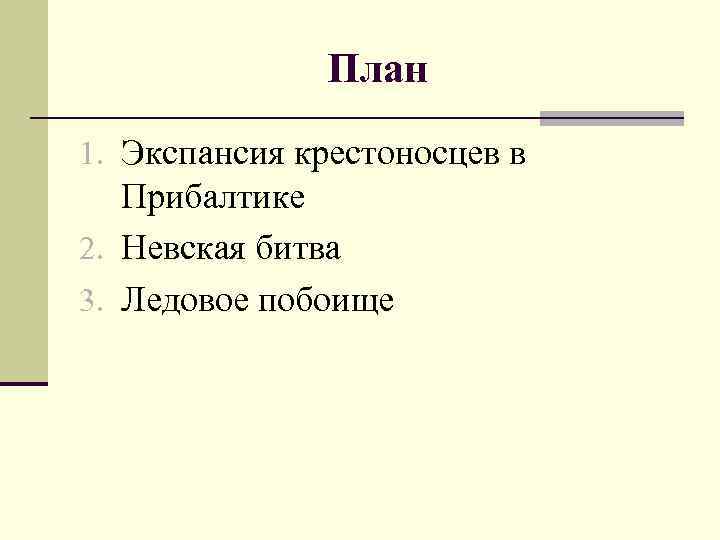 План

1. Экспансия крестоносцев в Прибалтике
2. Невская битва
3. Ледовое побоище